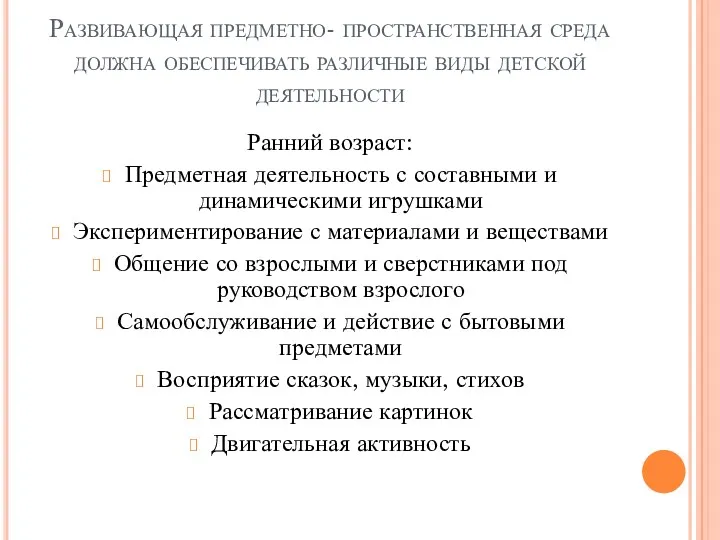 Развивающая предметно- пространственная среда должна обеспечивать различные виды детской деятельности

Ранний возраст:

Предметная деятельность с составными и динамическими игрушками

Экспериментирование с материалами и веществами

Общение со взрослыми и сверстниками под руководством взрослого

Самообслуживание и действие с бытовыми предметами

Восприятие сказок, музыки, стихов

Рассматривание картинок

Двигательная активность